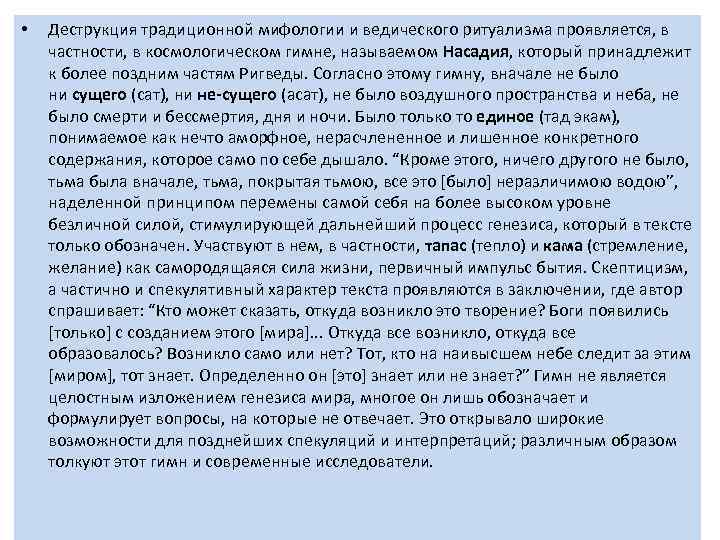 • Деструкция традиционной мифологии и ведического ритуализма проявляется, в частности, в космологическом гимне, называемом Насадия, который принадлежит к более поздним частям Ригведы. Согласно этому гимну, вначале не было ни сущего (сат), ни не-сущего (асат), не было воздушного пространства и неба, не было смерти и бессмертия, дня и ночи. Было только то единое (тад экам), понимаемое как нечто аморфное, нерасчлененное и лишенное конкретного содержания, которое само по себе дышало. “Кроме этого, ничего другого не было, тьма была вначале, тьма, покрытая тьмою, все это [было] неразличимою водою”, наделенной принципом перемены самой себя на более высоком уровне безличной силой, стимулирующей дальнейший процесс генезиса, который в тексте только обозначен. Участвуют в нем, в частности, тапас (тепло) и кама (стремление, желание) как самородящаяся сила жизни, первичный импульс бытия. Скептицизм, а частично и спекулятивный характер текста проявляются в заключении, где автор спрашивает: “Кто может сказать, откуда возникло это творение? Боги появились [только] с созданием этого [мира]... Откуда все возникло, откуда все образовалось? Возникло само или нет? Тот, кто на наивысшем небе следит за этим [миром], тот знает. Определенно он [это] знает или не знает?” Гимн не является целостным изложением генезиса мира, многое он лишь обозначает и формулирует вопросы, на которые не отвечает. Это открывало широкие возможности для позднейших спекуляций и интерпретаций; различным образом толкуют этот гимн и современные исследователи.